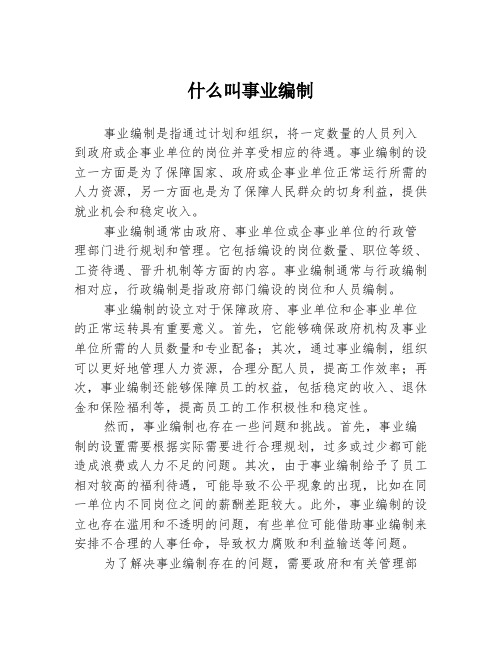 什么叫事业编制

事业编制是指通过计划和组织，将一定数量的人员列入到政府或企事业单位的岗位并享受相应的待遇。事业编制的设立一方面是为了保障国家、政府或企事业单位正常运行所需的人力资源，另一方面也是为了保障人民群众的切身利益，提供就业机会和稳定收入。

事业编制通常由政府、事业单位或企事业单位的行政管理部门进行规划和管理。它包括编设的岗位数量、职位等级、工资待遇、晋升机制等方面的内容。事业编制通常与行政编制相对应，行政编制是指政府部门编设的岗位和人员编制。

事业编制的设立对于保障政府、事业单位和企事业单位的正常运转具有重要意义。首先，它能够确保政府机构及事业单位所需的人员数量和专业配备；其次，通过事业编制，组织可以更好地管理人力资源，合理分配人员，提高工作效率；再次，事业编制还能够保障员工的权益，包括稳定的收入、退休金和保险福利等，提高员工的工作积极性和稳定性。

然而，事业编制也存在一些问题和挑战。首先，事业编制的设置需要根据实际需要进行合理规划，过多或过少都可能造成浪费或人力不足的问题。其次，由于事业编制给予了员工相对较高的福利待遇，可能导致不公平现象的出现，比如在同一单位内不同岗位之间的薪酬差距较大。此外，事业编制的设立也存在滥用和不透明的问题，有些单位可能借助事业编制来安排不合理的人事任命，导致权力腐败和利益输送等问题。

为了解决事业编制存在的问题，需要政府和有关管理部